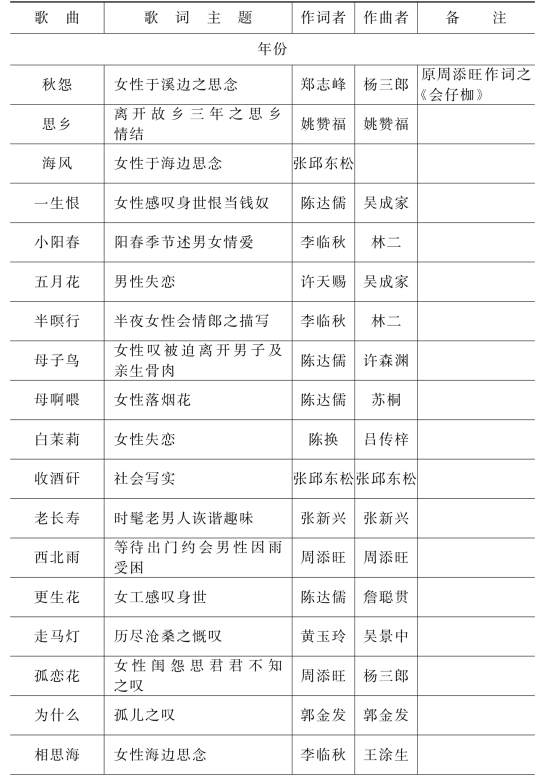 | 歌　曲 | 歌　词　主　题 | 作词者 | 作曲者 | 备　　注 |
|---|---|---|---|---|
| 年份 | | | | |
| 秋怨 | 女性于溪边之思念 | 郑志峰 | 杨三郎 | 原周添旺作词之《会仔枷》 |
| 思乡 | 离开故乡三年之思乡情结 | 姚赞福 | 姚赞福 | |
| 海风 | 女性于海边思念 | 张邱东松 | | |
| 一生恨 | 女性感叹身世恨当钱奴 | 陈达儒 | 吴成家 | |
| 小阳春 | 阳春季节述男女情爱 | 李临秋 | 林二 | |
| 五月花 | 男性失恋 | 许天赐 | 吴成家 | |
| 半暝行 | 半夜女性会情郎之描写 | 李临秋 | 林二 | |
| 母子鸟 | 女性叹被迫离开男子及亲生骨肉 | 陈达儒 | 许森渊 | |
| 母啊喂 | 女性落烟花 | 陈达儒 | 苏桐 | |
| 白茉莉 | 女性失恋 | 陈换 | 吕传梓 | |
| 收酒矸 | 社会写实 | 张邱东松 | 张邱东松 | |
| 老长寿 | 时髦老男人诙谐趣味 | 张新兴 | 张新兴 | |
| 西北雨 | 等待出门约会男性因雨受困 | 周添旺 | 周添旺 | |
| 更生花 | 女工感叹身世 | 陈达儒 | 詹聪贯 | |
| 走马灯 | 历尽沧桑之慨叹 | 黄玉玲 | 吴景中 | |
| 孤恋花 | 女性闺怨思君君不知之叹 | 周添旺 | 杨三郎 | |
| 为什么 | 孤儿之叹 | 郭金发 | 郭金发 | |
| 相思海 | 女性海边思念 | 李临秋 | 王涂生 | |